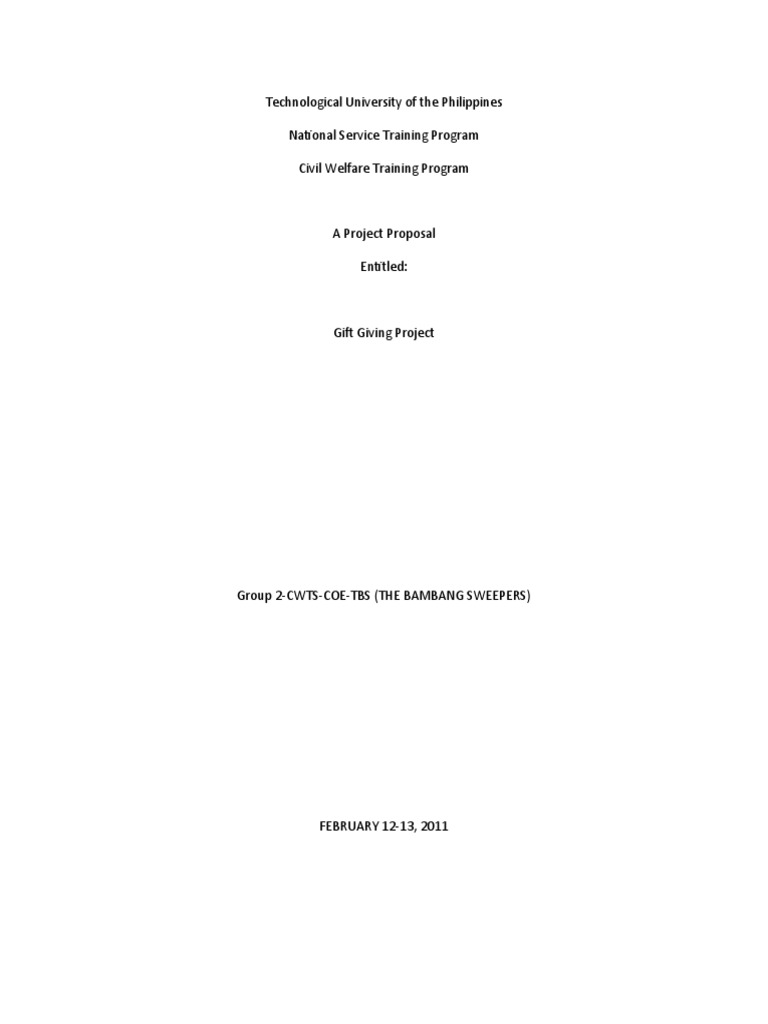 Technological University of the Philippines

National Service Training Program

Civil Welfare Training Program

A Project Proposal

Entitled:

Gift Giving Project

Group 2-CWTS-COE-TBS (THE BAMBANG SWEEPERS)

FEBRUARY 12-13, 2011